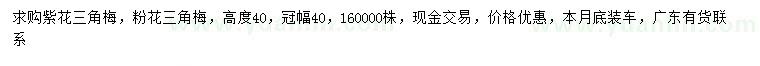 求购紫花三角梅，粉花三角梅，高度40，冠幅40，160000株，现金交易，价格优惠，本月底装车，广东有货联系